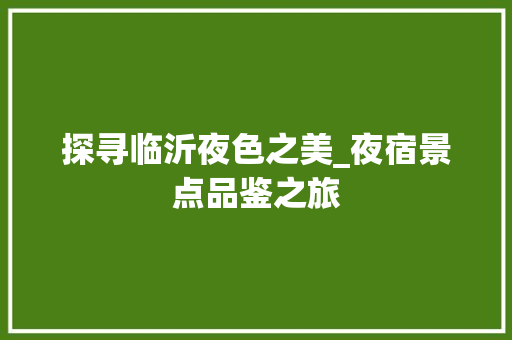 探寻临沂夜色之美_夜宿景点品鉴之旅